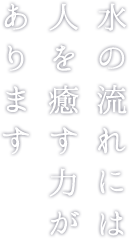 水の流れには
人を癒す力が
あります